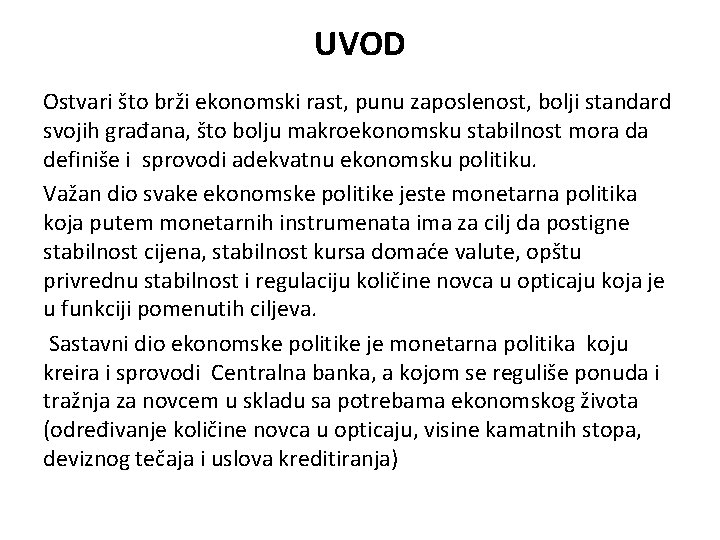 UVOD

Ostvari što brži ekonomski rast, punu zaposlenost, bolji standard svojih građana, što bolju makroekonomsku stabilnost mora da definiše i sprovodi adekvatnu ekonomsku politiku.

Važan dio svake ekonomske politike jeste monetarna politika koja putem monetarnih instrumenata ima za cilj da postigne stabilnost cijena, stabilnost kursa domaće valute, opštu privrednu stabilnost i regulaciju količine novca u opticaju koja je u funkciji pomenutih ciljeva.

Sastavni dio ekonomske politike je monetarna politika koju kreira i sprovodi Centralna banka, a kojom se reguliše ponuda i tražnja za novcem u skladu sa potrebama ekonomskog života (određivanje količine novca u opticaju, visine kamatnih stopa, deviznog tečaja i uslova kreditiranja)